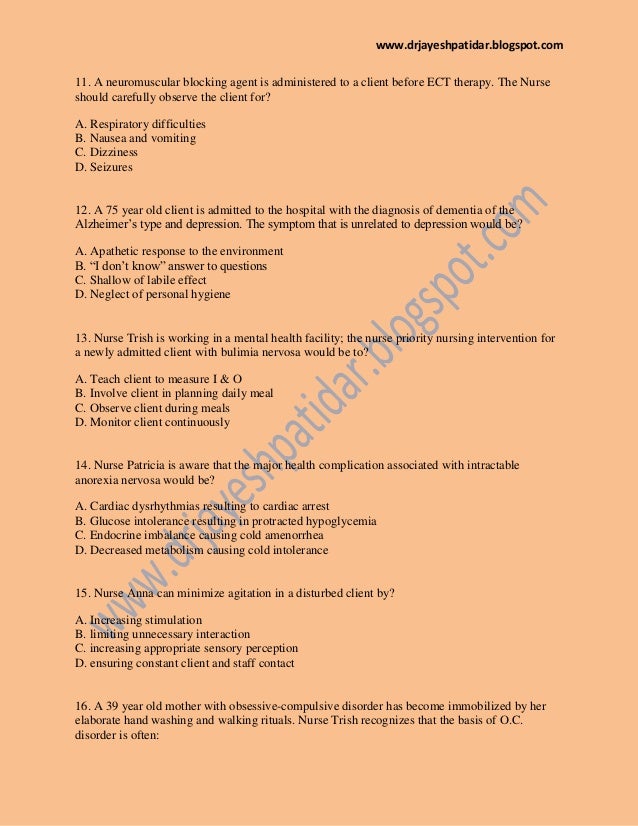 www.drjayeshpatidar.blogspot.com

11. A neuromuscular blocking agent is administered to a client before ECT therapy. The Nurse should carefully observe the client for?

A. Respiratory difficulties
B. Nausea and vomiting
C. Dizziness
D. Seizures

12. A 75 year old client is admitted to the hospital with the diagnosis of dementia of the Alzheimer's type and depression. The symptom that is unrelated to depression would be?

A. Apathetic response to the environment
B. "I don't know" answer to questions
C. Shallow of labile effect
D. Neglect of personal hygiene

13. Nurse Trish is working in a mental health facility; the nurse priority nursing intervention for a newly admitted client with bulimia nervosa would be to?

A. Teach client to measure I & O
B. Involve client in planning daily meal
C. Observe client during meals
D. Monitor client continuously

14. Nurse Patricia is aware that the major health complication associated with intractable anorexia nervosa would be?

A. Cardiac dysrhythmias resulting to cardiac arrest
B. Glucose intolerance resulting in protracted hypoglycemia
C. Endocrine imbalance causing cold amenorrhea
D. Decreased metabolism causing cold intolerance

15. Nurse Anna can minimize agitation in a disturbed client by?

A. Increasing stimulation
B. limiting unnecessary interaction
C. increasing appropriate sensory perception
D. ensuring constant client and staff contact

16. A 39 year old mother with obsessive-compulsive disorder has become immobilized by her elaborate hand washing and walking rituals. Nurse Trish recognizes that the basis of O.C. disorder is often:

www.drjayeshpatidar.blogspot.com